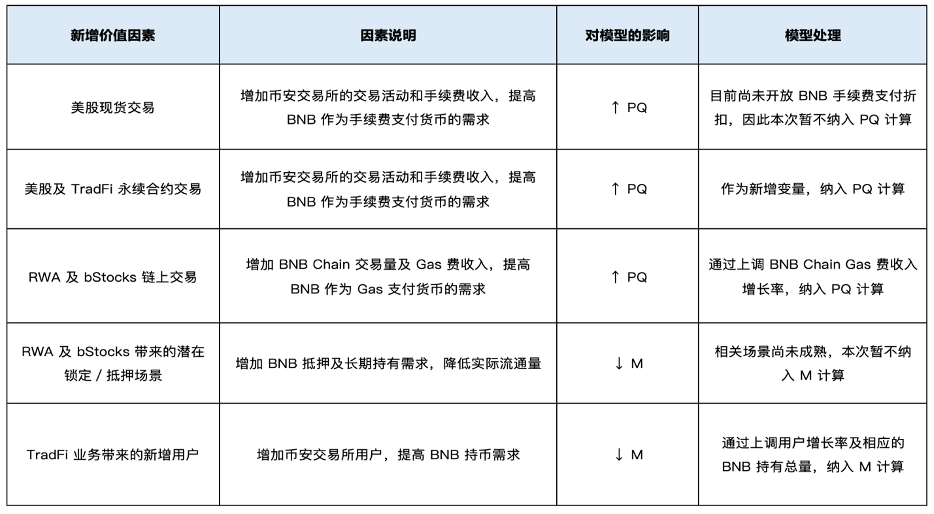 | 新增价值因素 | 因素说明 | 对模型的影响 | 模型处理 |
|---|---|---|---|
| 美股现货交易 | 增加币安交易所的交易活动和手续费收入，提高 BNB 作为手续费支付货币的需求 | ↑ PQ | 目前尚未开放 BNB 手续费支付折扣，因此本次暂不纳入 PQ 计算 |
| 美股及 TradFi 永续合约交易 | 增加币安交易所的交易活动和手续费收入，提高 BNB 作为手续费支付货币的需求 | ↑ PQ | 作为新增变量，纳入 PQ 计算 |
| RWA 及 bStocks 链上交易 | 增加 BNB Chain 交易量及 Gas 费收入，提高 BNB 作为 Gas 支付货币的需求 | ↑ PQ | 通过上调 BNB Chain Gas 费收入增长率，纳入 PQ 计算 |
| RWA 及 bStocks 带来的潜在锁定 / 抵押场景 | 增加 BNB 抵押及长期持有需求，降低实际流通量 | ↓ M | 相关场景尚未成熟，本次暂不纳入 M 计算 |
| TradFi 业务带来的新增用户 | 增加币安交易所用户，提高 BNB 持币需求 | ↓ M | 通过上调用户增长率及相应的 BNB 持有总量，纳入 M 计算 |